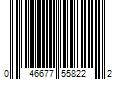 0 46677 55822 2